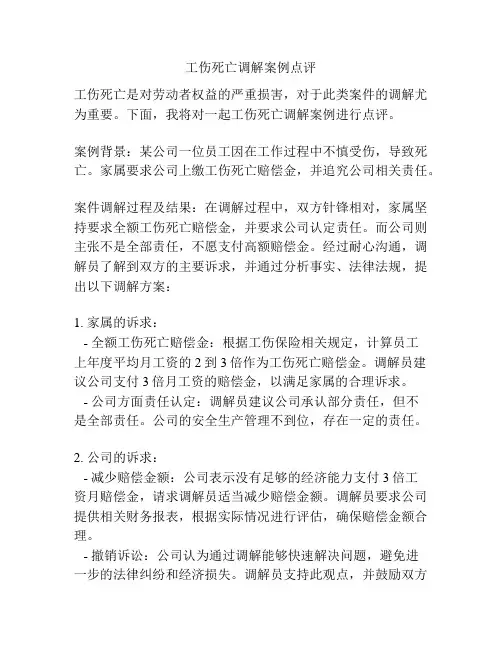 工伤死亡调解案例点评

工伤死亡是对劳动者权益的严重损害，对于此类案件的调解尤为重要。下面，我将对一起工伤死亡调解案例进行点评。

案例背景：某公司一位员工因在工作过程中不慎受伤，导致死亡。家属要求公司上缴工伤死亡赔偿金，并追究公司相关责任。

案件调解过程及结果：在调解过程中，双方针锋相对，家属坚持要求全额工伤死亡赔偿金，并要求公司认定责任。而公司则主张不是全部责任，不愿支付高额赔偿金。经过耐心沟通，调解员了解到双方的主要诉求，并通过分析事实、法律法规，提出以下调解方案：

1. 家属的诉求：
- 全额工伤死亡赔偿金：根据工伤保险相关规定，计算员工上年度平均月工资的 2 到 3 倍作为工伤死亡赔偿金。调解员建议公司支付 3 倍月工资的赔偿金，以满足家属的合理诉求。
- 公司方面责任认定：调解员建议公司承认部分责任，但不是全部责任。公司的安全生产管理不到位，存在一定的责任。

2. 公司的诉求：
- 减少赔偿金额：公司表示没有足够的经济能力支付 3 倍工资月赔偿金，请求调解员适当减少赔偿金额。调解员要求公司提供相关财务报表，根据实际情况进行评估，确保赔偿金额合理。
- 撤销诉讼：公司认为通过调解能够快速解决问题，避免进一步的法律纠纷和经济损失。调解员支持此观点，并鼓励双方